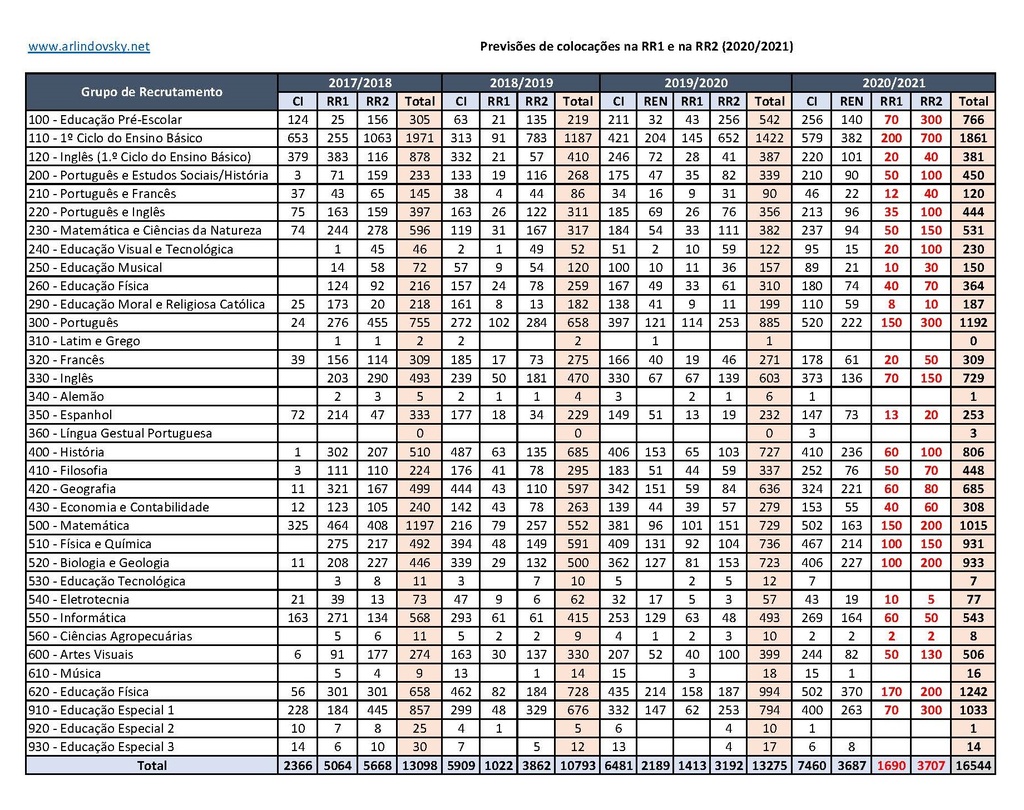 www.arlindovsky.net

Previsões de colocações na RR1 e na RR2 (2020/2021)

| Grupo de Recrutamento | 2017/2018 CI | RR1 | RR2 | Total | 2018/2019 CI | RR1 | RR2 | Total | 2019/2020 CI | REN | RR1 | RR2 | Total | 2020/2021 CI | REN | RR1 | RR2 | Total |
|---|---|---|---|---|---|---|---|---|---|---|---|---|---|---|---|---|---|---|
| 100 - Educação Pré-Escolar | 124 | 25 | 156 | 305 | 63 | 21 | 135 | 219 | 211 | 32 | 43 | 256 | 542 | 256 | 140 | 70 | 300 | 766 |
| 110 - 1º Ciclo do Ensino Básico | 653 | 255 | 1063 | 1971 | 313 | 91 | 783 | 1187 | 421 | 204 | 145 | 652 | 1422 | 579 | 382 | 200 | 700 | 1861 |
| 120 - Inglês (1.º Ciclo do Ensino Básico) | 379 | 383 | 116 | 878 | 332 | 21 | 57 | 410 | 246 | 72 | 28 | 41 | 387 | 220 | 101 | 20 | 40 | 381 |
| 200 - Português e Estudos Sociais/História | 3 | 71 | 159 | 233 | 133 | 19 | 116 | 268 | 175 | 47 | 35 | 82 | 339 | 210 | 90 | 50 | 100 | 450 |
| 210 - Português e Francês | 37 | 43 | 65 | 145 | 38 | 4 | 44 | 86 | 34 | 16 | 9 | 31 | 90 | 46 | 22 | 12 | 40 | 120 |
| 220 - Português e Inglês | 75 | 163 | 159 | 397 | 163 | 26 | 122 | 311 | 185 | 69 | 26 | 76 | 356 | 213 | 96 | 35 | 100 | 444 |
| 230 - Matemática e Ciências da Natureza | 74 | 244 | 278 | 596 | 119 | 31 | 167 | 317 | 184 | 54 | 33 | 111 | 382 | 237 | 94 | 50 | 150 | 531 |
| 240 - Educação Visual e Tecnológica | | 1 | 45 | 46 | 2 | 1 | 49 | 52 | 51 | 2 | 10 | 59 | 122 | 95 | 15 | 20 | 100 | 230 |
| 250 - Educação Musical | | 14 | 58 | 72 | 57 | 9 | 54 | 120 | 100 | 10 | 11 | 36 | 157 | 89 | 21 | 10 | 30 | 150 |
| 260 - Educação Física | | 124 | 92 | 216 | 157 | 24 | 78 | 259 | 167 | 49 | 33 | 61 | 310 | 180 | 74 | 40 | 70 | 364 |
| 290 - Educação Moral e Religiosa Católica | 25 | 173 | 20 | 218 | 161 | 8 | 13 | 182 | 138 | 41 | 9 | 11 | 199 | 110 | 59 | 8 | 10 | 187 |
| 300 - Português | 24 | 276 | 455 | 755 | 272 | 102 | 284 | 658 | 397 | 121 | 114 | 253 | 885 | 520 | 222 | 150 | 300 | 1192 |
| 310 - Latim e Grego | | 1 | 1 | 2 | 2 | | | 2 | | 1 | | | 1 | | | | | 0 |
| 320 - Francês | 39 | 156 | 114 | 309 | 185 | 17 | 73 | 275 | 166 | 40 | 19 | 46 | 271 | 178 | 61 | 20 | 50 | 309 |
| 330 - Inglês | | 203 | 290 | 493 | 239 | 50 | 181 | 470 | 330 | 67 | 67 | 139 | 603 | 373 | 136 | 70 | 150 | 729 |
| 340 - Alemão | | 2 | 3 | 5 | 2 | 1 | 1 | 4 | 3 | | 2 | 1 | 6 | 1 | | | | 1 |
| 350 - Espanhol | 72 | 214 | 47 | 333 | 177 | 18 | 34 | 229 | 149 | 51 | 13 | 19 | 232 | 147 | 73 | 13 | 20 | 253 |
| 360 - Língua Gestual Portuguesa | | | | 0 | | | | 0 | | | | | 0 | 3 | | | | 3 |
| 400 - História | 1 | 302 | 207 | 510 | 487 | 63 | 135 | 685 | 406 | 153 | 65 | 103 | 727 | 410 | 236 | 60 | 100 | 806 |
| 410 - Filosofia | 3 | 111 | 110 | 224 | 176 | 41 | 78 | 295 | 183 | 51 | 44 | 59 | 337 | 252 | 76 | 50 | 70 | 448 |
| 420 - Geografia | 11 | 321 | 167 | 499 | 444 | 43 | 110 | 597 | 342 | 151 | 59 | 84 | 636 | 324 | 221 | 60 | 80 | 685 |
| 430 - Economia e Contabilidade | 12 | 123 | 105 | 240 | 142 | 43 | 78 | 263 | 139 | 44 | 39 | 57 | 279 | 153 | 55 | 40 | 60 | 308 |
| 500 - Matemática | 325 | 464 | 408 | 1197 | 216 | 79 | 257 | 552 | 381 | 96 | 101 | 151 | 729 | 502 | 163 | 150 | 200 | 1015 |
| 510 - Física e Química | | 275 | 217 | 492 | 394 | 48 | 149 | 591 | 409 | 131 | 92 | 104 | 736 | 467 | 214 | 100 | 150 | 931 |
| 520 - Biologia e Geologia | 11 | 208 | 227 | 446 | 339 | 29 | 132 | 500 | 362 | 127 | 81 | 153 | 723 | 406 | 227 | 100 | 200 | 933 |
| 530 - Educação Tecnológica | | 3 | 8 | 11 | 3 | | 7 | 10 | 5 | | 2 | 5 | 12 | 7 | | | | 7 |
| 540 - Eletrotecnia | 21 | 39 | 13 | 73 | 47 | 9 | 6 | 62 | 32 | 17 | 5 | 3 | 57 | 43 | 19 | 10 | 5 | 77 |
| 550 - Informática | 163 | 271 | 134 | 568 | 293 | 61 | 61 | 415 | 253 | 129 | 63 | 48 | 493 | 269 | 164 | 60 | 50 | 543 |
| 560 - Ciências Agropecuárias | | 5 | 6 | 11 | 5 | 2 | 2 | 9 | 4 | 1 | 2 | 3 | 10 | 2 | 2 | 2 | 2 | 8 |
| 600 - Artes Visuais | 6 | 91 | 177 | 274 | 163 | 30 | 137 | 330 | 207 | 52 | 40 | 100 | 399 | 244 | 82 | 50 | 130 | 506 |
| 610 - Música | | 5 | 4 | 9 | 13 | | 1 | 14 | 15 | | 3 | | 18 | 15 | 1 | | | 16 |
| 620 - Educação Física | 56 | 301 | 301 | 658 | 462 | 82 | 184 | 728 | 435 | 214 | 158 | 187 | 994 | 502 | 370 | 170 | 200 | 1242 |
| 910 - Educação Especial 1 | 228 | 184 | 445 | 857 | 299 | 48 | 329 | 676 | 332 | 147 | 62 | 253 | 794 | 400 | 263 | 70 | 300 | 1033 |
| 920 - Educação Especial 2 | 10 | 7 | 8 | 25 | 4 | 1 | | 5 | 6 | | | 4 | 10 | 1 | | | | 1 |
| 930 - Educação Especial 3 | 14 | 6 | 10 | 30 | 7 | | 5 | 12 | 13 | | | 4 | 17 | 6 | 8 | | | 14 |
| Total | 2366 | 5064 | 5668 | 13098 | 5909 | 1022 | 3862 | 10793 | 6481 | 2189 | 1413 | 3192 | 13275 | 7460 | 3687 | 1690 | 3707 | 16544 |